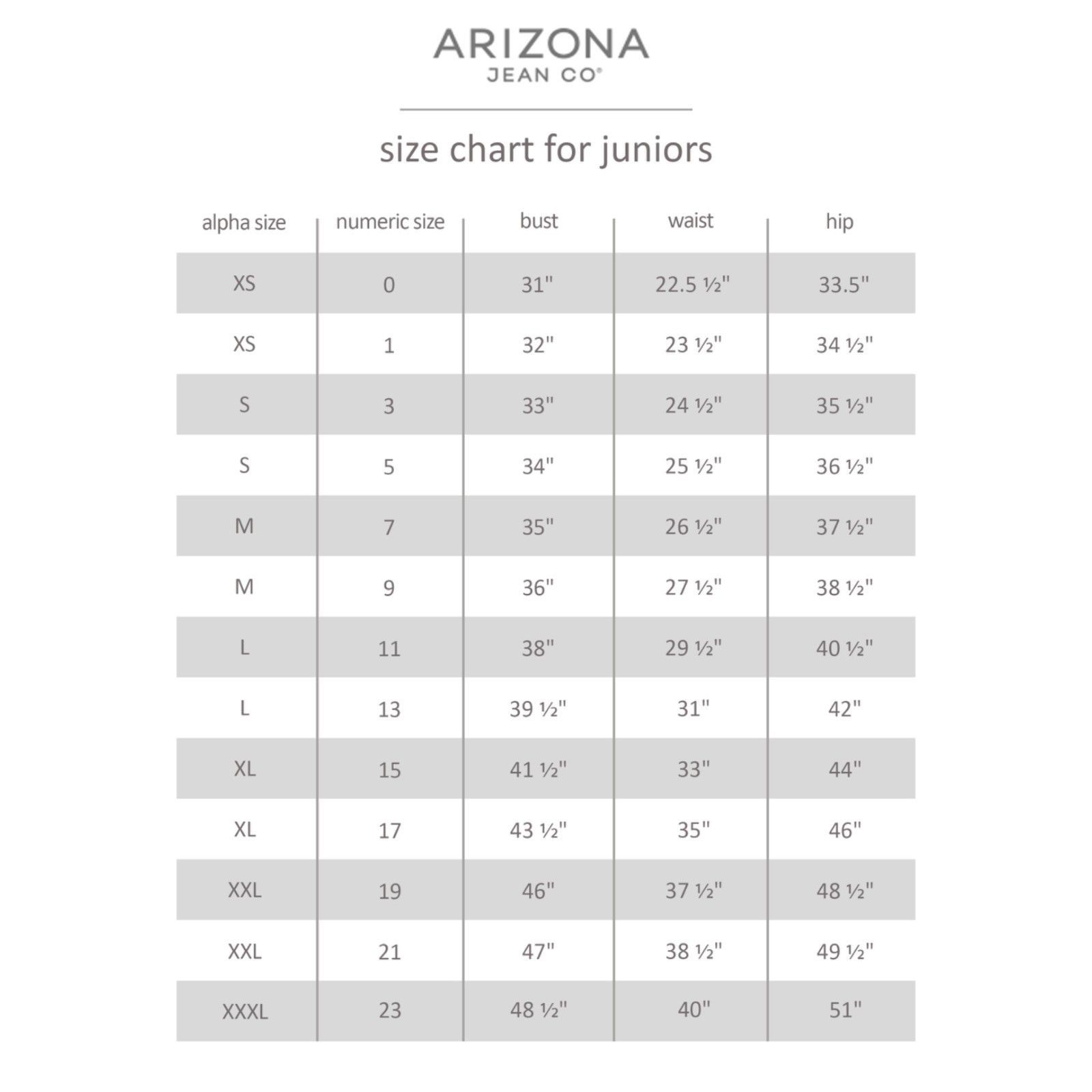 ARIZONA
JEAN CO®

size chart for juniors

| alpha size | numeric size | bust | waist | hip |
|---|---|---|---|---|
| XS | 0 | 31" | 22.5 ½" | 33.5" |
| XS | 1 | 32" | 23 ½" | 34 ½" |
| S | 3 | 33" | 24 ½" | 35 ½" |
| S | 5 | 34" | 25 ½" | 36 ½" |
| M | 7 | 35" | 26 ½" | 37 ½" |
| M | 9 | 36" | 27 ½" | 38 ½" |
| L | 11 | 38" | 29 ½" | 40 ½" |
| L | 13 | 39 ½" | 31" | 42" |
| XL | 15 | 41 ½" | 33" | 44" |
| XL | 17 | 43 ½" | 35" | 46" |
| XXL | 19 | 46" | 37 ½" | 48 ½" |
| XXL | 21 | 47" | 38 ½" | 49 ½" |
| XXXL | 23 | 48 ½" | 40" | 51" |